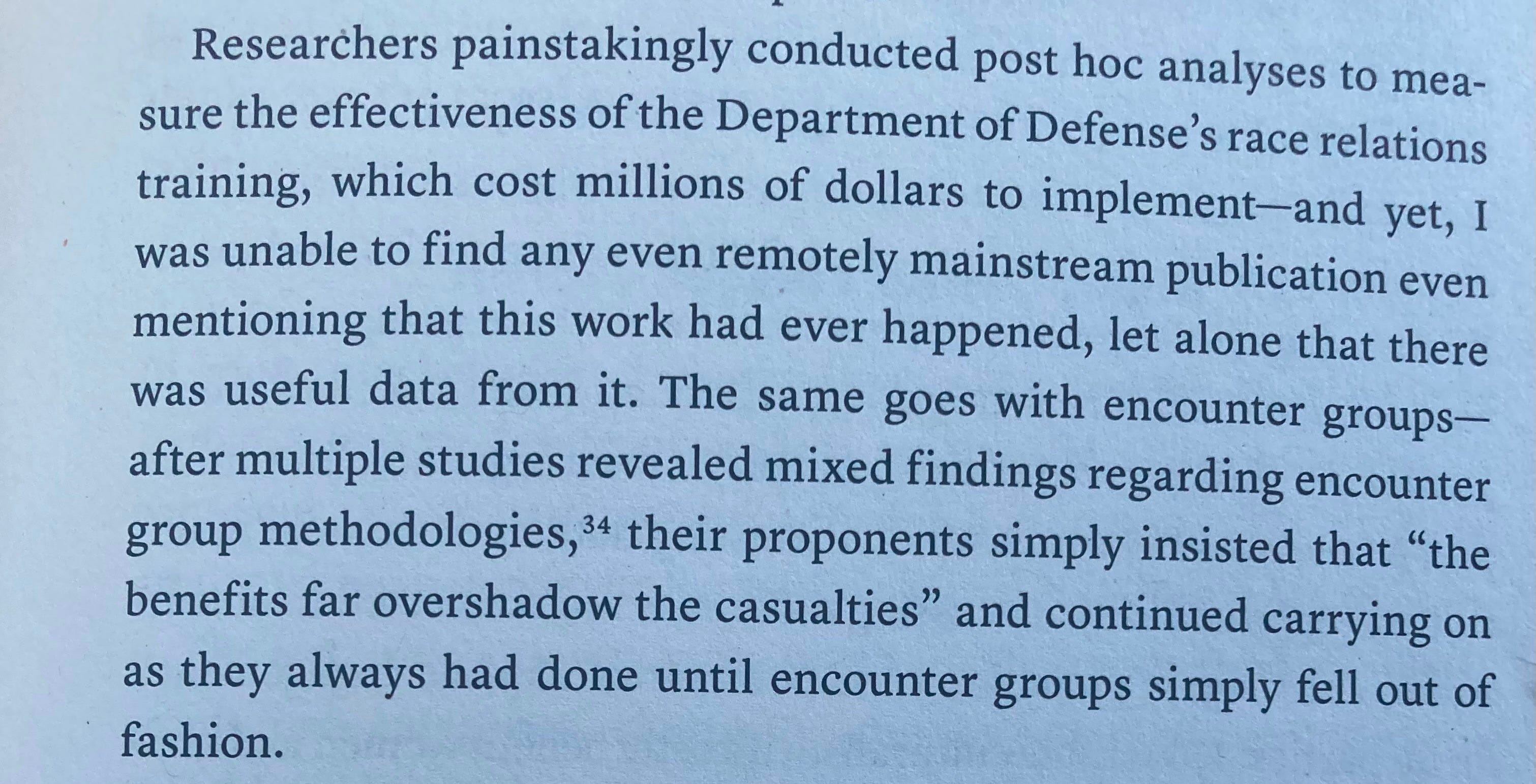 Researchers painstakingly conducted post hoc analyses to measure the effectiveness of the Department of Defense's race relations training, which cost millions of dollars to implement—and yet, I was unable to find any even remotely mainstream publication even mentioning that this work had ever happened, let alone that there was useful data from it. The same goes with encounter groups—after multiple studies revealed mixed findings regarding encounter group methodologies,$^{34}$ their proponents simply insisted that "the benefits far overshadow the casualties" and continued carrying on as they always had done until encounter groups simply fell out of fashion.